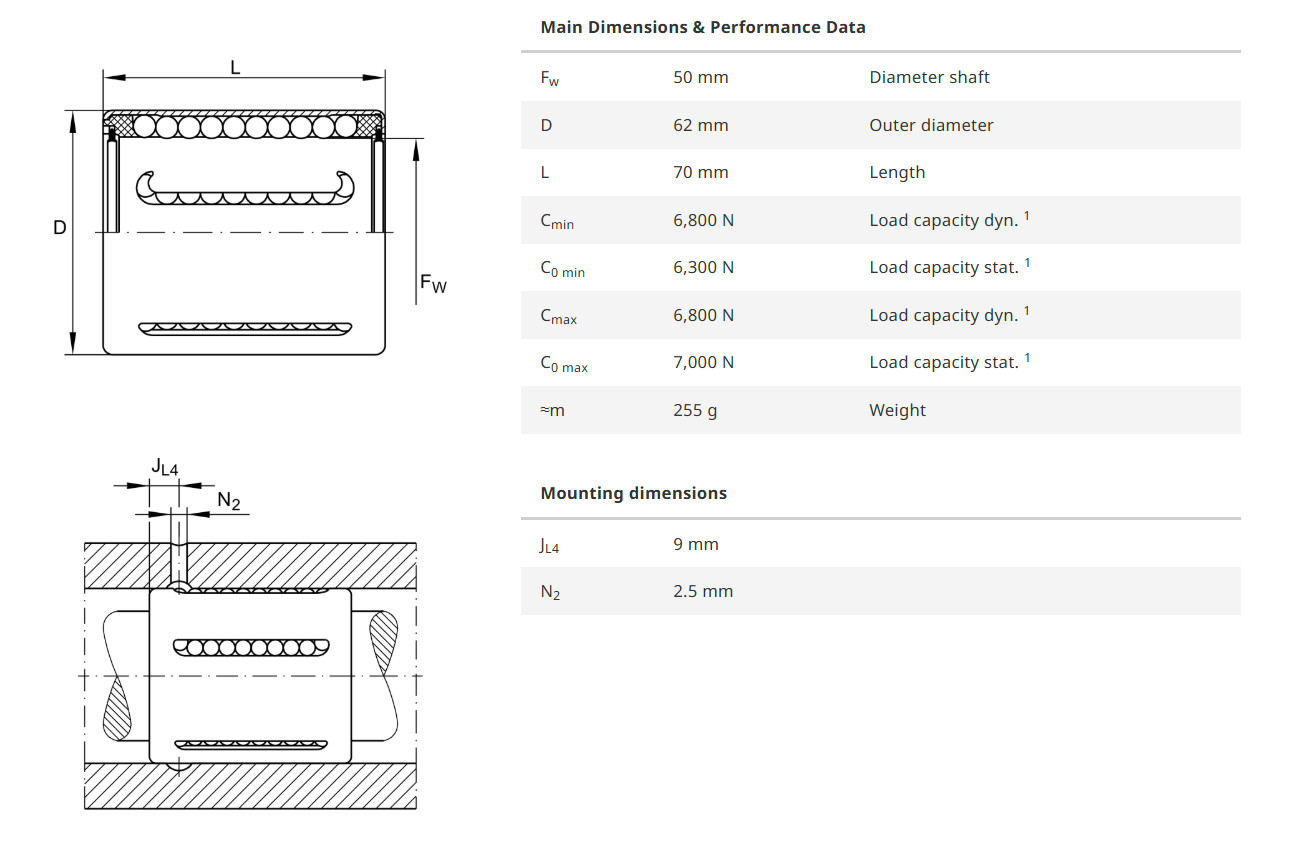 L

D

$F_W$

$J_{L4}$

$N_2$

Main Dimensions & Performance Data

| | | |
|---|---|---|
| $F_w$ | 50 mm | Diameter shaft |
| D | 62 mm | Outer diameter |
| L | 70 mm | Length |
| $C_{min}$ | 6,800 N | Load capacity dyn. $^1$ |
| $C_{0\ min}$ | 6,300 N | Load capacity stat. $^1$ |
| $C_{max}$ | 6,800 N | Load capacity dyn. $^1$ |
| $C_{0\ max}$ | 7,000 N | Load capacity stat. $^1$ |
| ≈m | 255 g | Weight |

Mounting dimensions

| | |
|---|---|
| $J_{L4}$ | 9 mm |
| $N_2$ | 2.5 mm |